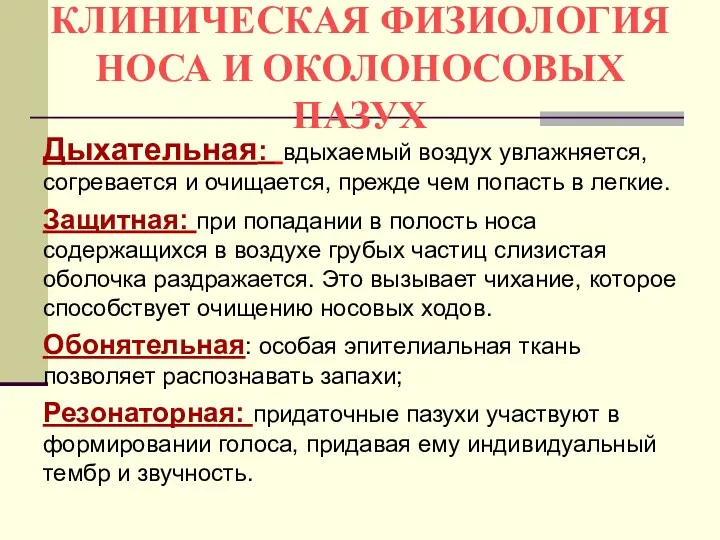 КЛИНИЧЕСКАЯ ФИЗИОЛОГИЯ НОСА И ОКОЛОНОСОВЫХ ПАЗУХ

Дыхательная: вдыхаемый воздух увлажняется, согревается и очищается, прежде чем попасть в легкие.

Защитная: при попадании в полость носа содержащихся в воздухе грубых частиц слизистая оболочка раздражается. Это вызывает чихание, которое способствует очищению носовых ходов.

Обонятельная: особая эпителиальная ткань позволяет распознавать запахи;

Резонаторная: придаточные пазухи участвуют в формировании голоса, придавая ему индивидуальный тембр и звучность.